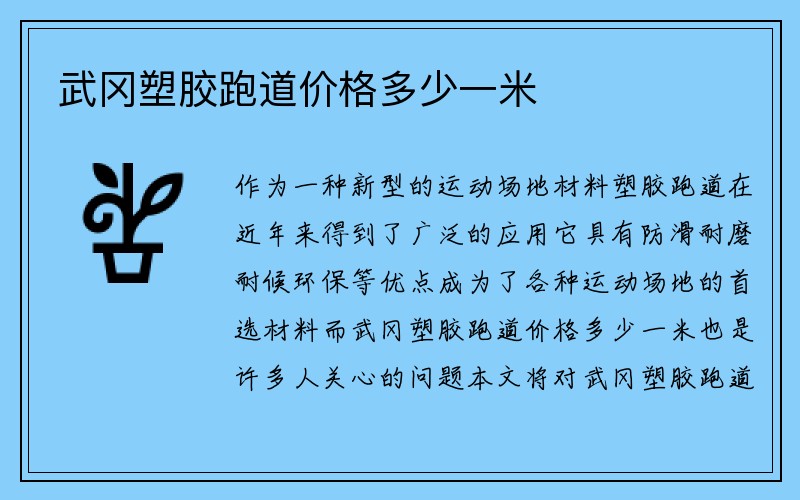 武冈塑胶跑道价格多少一米

作为一种新型的运动场地材料塑胶跑道在近年来得到了广泛的应用它具有防滑耐磨耐候环保等优点成为了各种运动场地的首选材料而武冈塑胶跑道价格多少一米也是许多人关心的问题本文将对武冈塑胶跑道